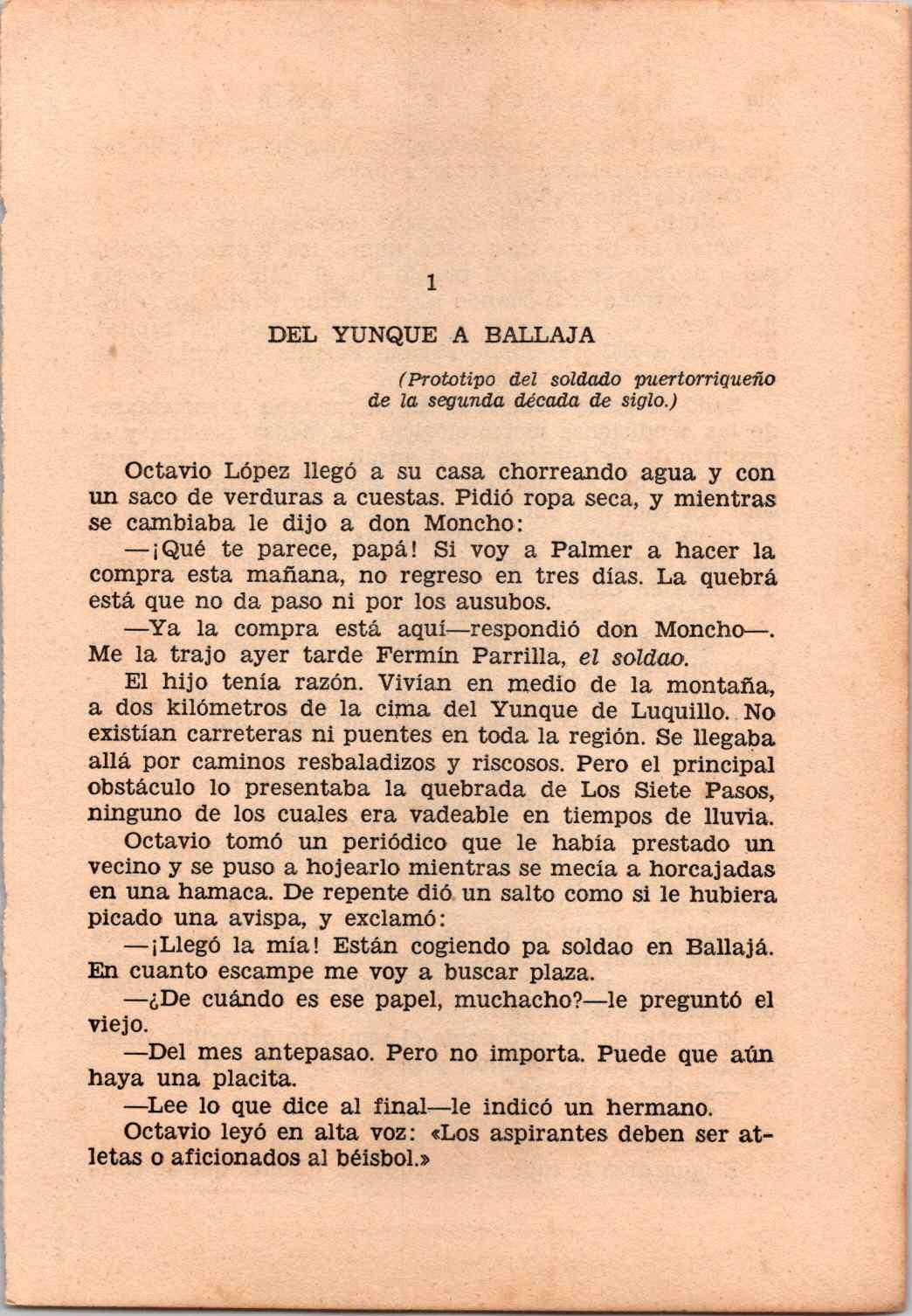 1

DEL YUNQUE A BALLAJA

(Prototipo del soldado puertorriqueño de la segunda década de siglo.)

Octavio López llegó a su casa chorreando agua y con un saco de verduras a cuestas. Pidió ropa seca, y mientras se cambiaba le dijo a don Moncho:

—¡Qué te parece, papá! Si voy a Palmer a hacer la compra esta mañana, no regreso en tres días. La quebrá está que no da paso ni por los ausubos.

—Ya la compra está aquí—respondió don Moncho—. Me la trajo ayer tarde Fermín Parrilla, el soldao.

El hijo tenía razón. Vivían en medio de la montaña, a dos kilómetros de la cima del Yunque de Luquillo. No existían carreteras ni puentes en toda la región. Se llegaba allá por caminos resbaladizos y riscosos. Pero el principal obstáculo lo presentaba la quebrada de Los Siete Pasos, ninguno de los cuales era vadeable en tiempos de lluvia.

Octavio tomó un periódico que le había prestado un vecino y se puso a hojearlo mientras se mecía a horcajadas en una hamaca. De repente dió un salto como si le hubiera picado una avispa, y exclamó:

—¡Llegó la mía! Están cogiendo pa soldao en Ballajá. En cuanto escampe me voy a buscar plaza.

—¿De cuándo es ese papel, muchacho?—le preguntó el viejo.

—Del mes antepasao. Pero no importa. Puede que aún haya una placita.

—Lee lo que dice al final—le indicó un hermano.

Octavio leyó en alta voz: «Los aspirantes deben ser atletas o aficionados al béisbol.»